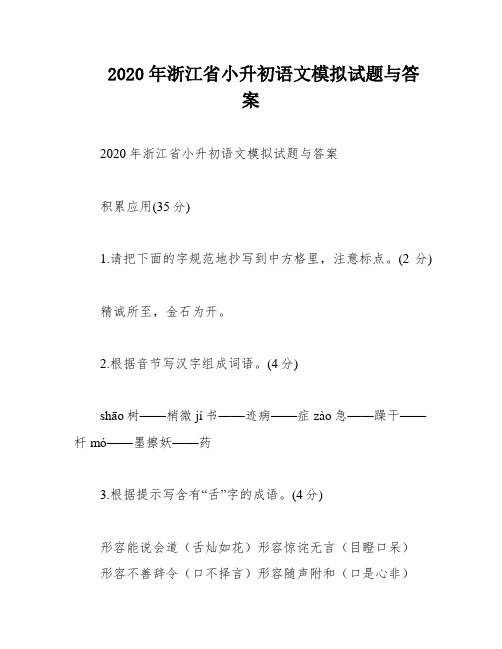 2020 年浙江省小升初语文模拟试题与答案

2020 年浙江省小升初语文模拟试题与答案

积累应用(35 分)

1.请把下面的字规范地抄写到中方格里，注意标点。(2 分)

精诚所至，金石为开。

2.根据音节写汉字组成词语。(4 分)

shāo 树——梢微 jí 书——迹病——症 zào 急——躁干——杆 mó——墨擦妖——药

3.根据提示写含有“舌”字的成语。(4 分)

形容能说会道（舌灿如花）形容惊诧无言（目瞪口呆）形容不善辞令（口不择言）形容随声附和（口是心非）